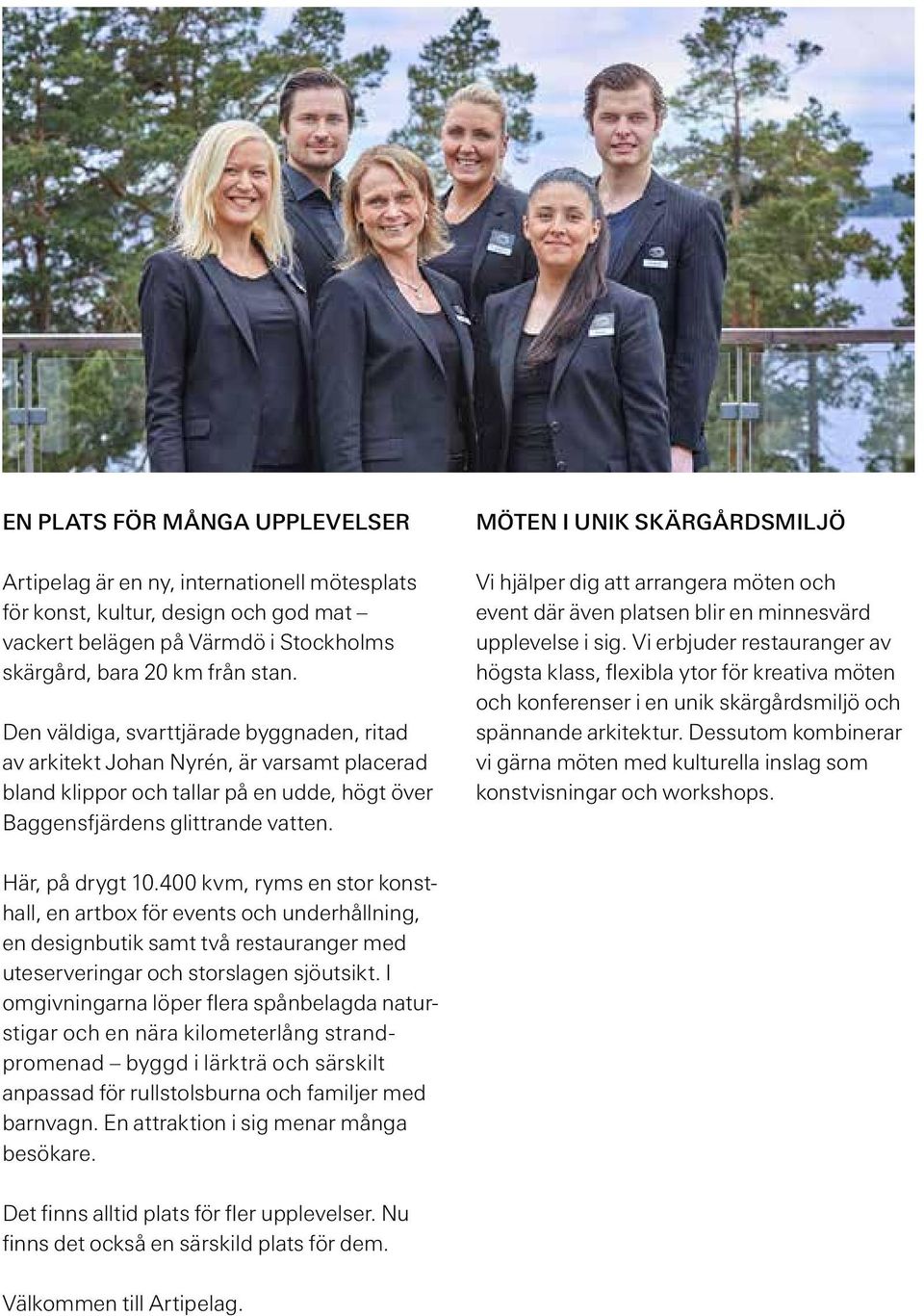 EN PLATS FÖR MÅNGA UPPLEVELSER

Artipelag är en ny, internationell mötesplats för konst, kultur, design och god mat – vackert belägen på Värmdö i Stockholms skärgård, bara 20 km från stan.

Den väldiga, svarttjärade byggnaden, ritad av arkitekt Johan Nyrén, är varsamt placerad bland klippor och tallar på en udde, högt över Baggensfjärdens glittrande vatten.

Här, på drygt 10.400 kvm, ryms en stor konsthall, en artbox för events och underhållning, en designbutik samt två restauranger med uteserveringar och storslagen sjöutsikt. I omgivningarna löper flera spånbelagda naturstigar och en nära kilometerlång strandpromenad – byggd i lärkträ och särskilt anpassad för rullstolsburna och familjer med barnvagn. En attraktion i sig menar många besökare.

Det finns alltid plats för fler upplevelser. Nu finns det också en särskild plats för dem.

Välkommen till Artipelag.

MÖTEN I UNIK SKÄRGÅRDSMILJÖ

Vi hjälper dig att arrangera möten och event där även platsen blir en minnesvärd upplevelse i sig. Vi erbjuder restauranger av högsta klass, flexibla ytor för kreativa möten och konferenser i en unik skärgårdsmiljö och spännande arkitektur. Dessutom kombinerar vi gärna möten med kulturella inslag som konstvisningar och workshops.